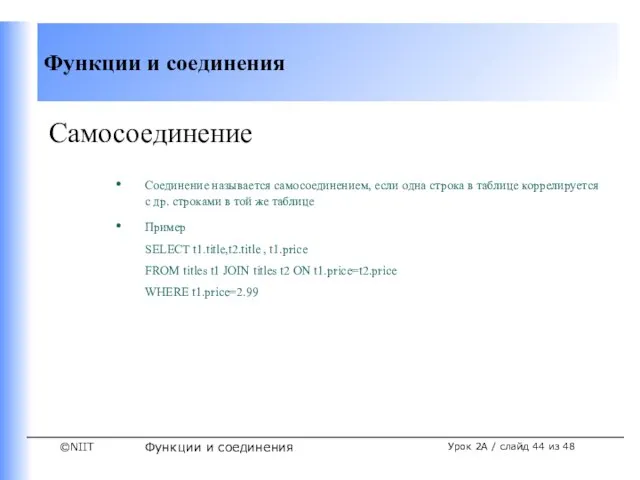 Функции и соединения

Самосоединение

• Соединение называется самосоединением, если одна строка в таблице коррелируется с др. строками в той же таблице

• Пример

SELECT t1.title,t2.title , t1.price

FROM titles t1 JOIN titles t2 ON t1.price=t2.price

WHERE t1.price=2.99

©NIIT Функции и соединения Урок 2A / слайд 44 из 48